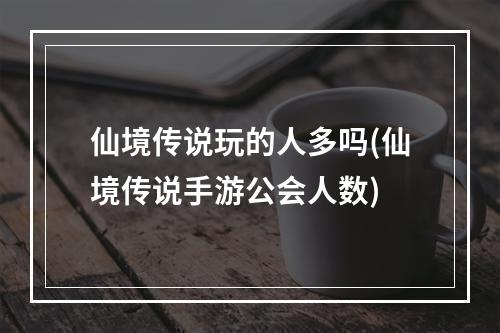 仙境传说玩的人多吗(仙境传说手游公会人数)